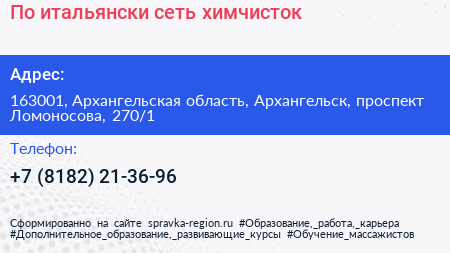 По итальянски сеть химчисток

Адрес:

163001, Архангельская область, Архангельск, проспект Ломоносова, 270/1

Телефон:

+7 (8182) 21-36-96

Сформированно на сайте spravka-region.ru #Образование,_работа,_карьера #Дополнительное_образование,_развивающие_курсы #Обучение_массажистов